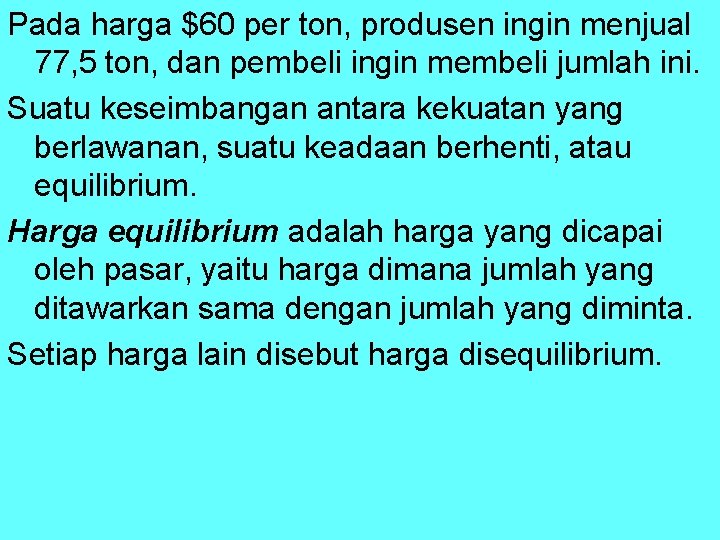 Pada harga \$60 per ton, produsen ingin menjual 77,5 ton, dan pembeli ingin membeli jumlah ini.

Suatu keseimbangan antara kekuatan yang berlawanan, suatu keadaan berhenti, atau equilibrium.

Harga equilibrium adalah harga yang dicapai oleh pasar, yaitu harga dimana jumlah yang ditawarkan sama dengan jumlah yang diminta.

Setiap harga lain disebut harga disequilibrium.